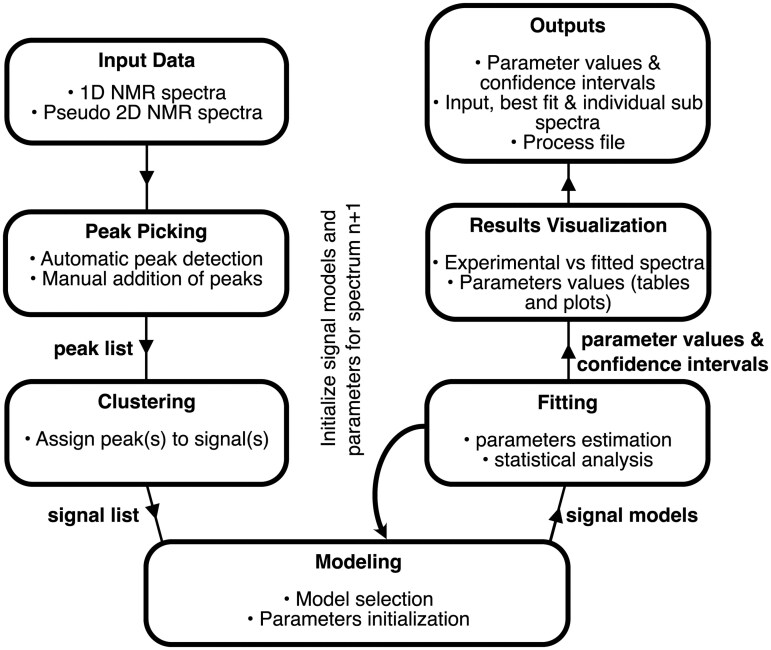 Input Data
• 1D NMR spectra
• Pseudo 2D NMR spectra

Peak Picking
• Automatic peak detection
• Manual addition of peaks

peak list

Clustering
• Assign peak(s) to signal(s)

signal list

Modeling
• Model selection
• Parameters initialization

Initialize signal models and parameters for spectrum n+1

signal models

Fitting
• parameters estimation
• statistical analysis

parameter values & confidence intervals

Results Visualization
• Experimental vs fitted spectra
• Parameters values (tables and plots)

Outputs
• Parameter values & confidence intervals
• Input, best fit & individual sub spectra
• Process file